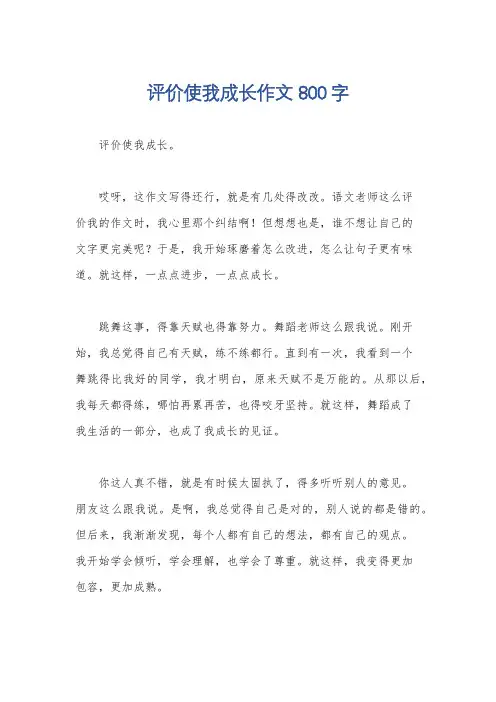 评价使我成长作文 800 字

评价使我成长。

哎呀，这作文写得还行，就是有几处得改改。语文老师这么评价我的作文时，我心里那个纠结啊！但想想也是，谁不想让自己的文字更完美呢？于是，我开始琢磨着怎么改进，怎么让句子更有味道。就这样，一点点进步，一点点成长。

跳舞这事，得靠天赋也得靠努力。舞蹈老师这么跟我说。刚开始，我总觉得自己有天赋，练不练都行。直到有一次，我看到一个舞跳得比我好的同学，我才明白，原来天赋不是万能的。从那以后，我每天都得练，哪怕再累再苦，也得咬牙坚持。就这样，舞蹈成了我生活的一部分，也成了我成长的见证。

你这人真不错，就是有时候太固执了，得多听听别人的意见。朋友这么跟我说。是啊，我总觉得自己是对的，别人说的都是错的。但后来，我渐渐发现，每个人都有自己的想法，都有自己的观点。我开始学会倾听，学会理解，也学会了尊重。就这样，我变得更加包容，更加成熟。